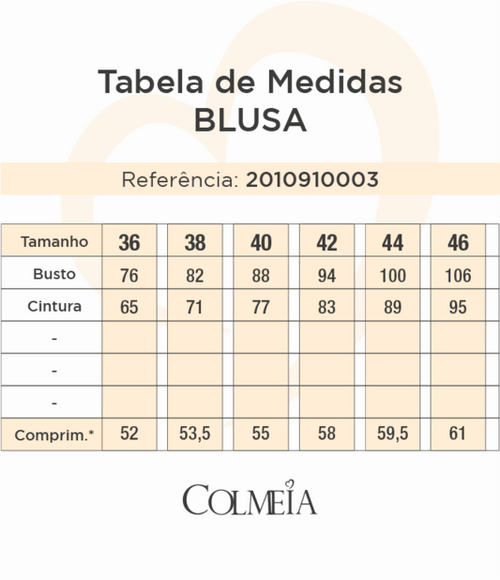 Tabela de Medidas
BLUSA

Referência: 2010910003

| Tamanho | 36 | 38 | 40 | 42 | 44 | 46 |
|---|---|---|---|---|---|---|
| Busto | 76 | 82 | 88 | 94 | 100 | 106 |
| Cintura | 65 | 71 | 77 | 83 | 89 | 95 |
| - | | | | | | |
| - | | | | | | |
| - | | | | | | |
| Comprim.* | 52 | 53,5 | 55 | 58 | 59,5 | 61 |

COLMEIA